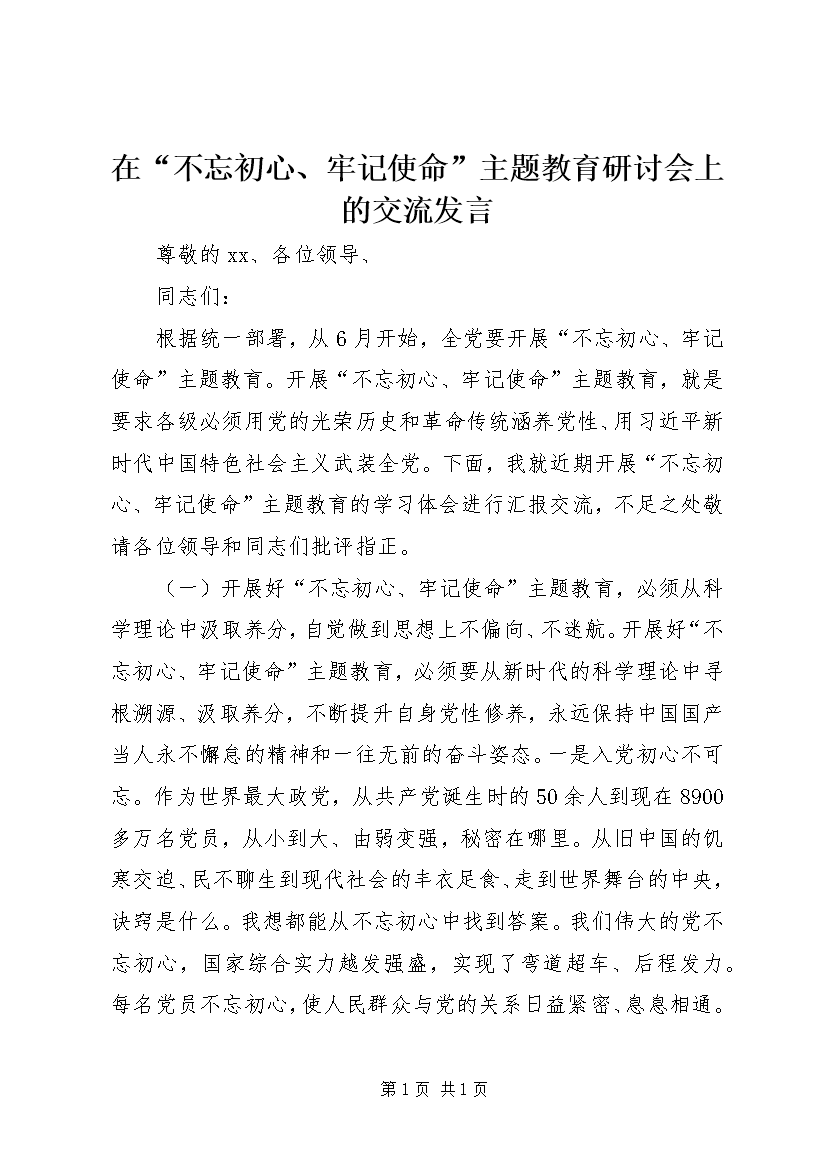 在“不忘初心、牢记使命”主题教育研讨会上的交流发言

尊敬的xx、各位领导、

同志们：

根据统一部署，从6月开始，全党要开展“不忘初心、牢记使命”主题教育。开展“不忘初心、牢记使命”主题教育，就是要求各级必须用党的光荣历史和革命传统涵养党性、用习近平新时代中国特色社会主义武装全党。下面，我就近期开展“不忘初心、牢记使命”主题教育的学习体会进行汇报交流，不足之处敬请各位领导和同志们批评指正。

（一）开展好“不忘初心、牢记使命”主题教育，必须从科学理论中汲取养分，自觉做到思想上不偏向、不迷航。开展好“不忘初心、牢记使命”主题教育，必须要从新时代的科学理论中寻根溯源、汲取养分，不断提升自身党性修养，永远保持中国国产当人永不懈怠的精神和一往无前的奋斗姿态。一是入党初心不可忘。作为世界最大政党，从共产党诞生时的50余人到现在8900多万名党员，从小到大、由弱变强，秘密在哪里。从旧中国的饥寒交迫、民不聊生到现代社会的丰衣足食、走到世界舞台的中央，诀窍是什么。我想都能从不忘初心中找到答案。我们伟大的党不忘初心，国家综合实力越发强盛，实现了弯道超车、后程发力。每名党员不忘初心，使人民群众与党的关系日益紧密、息息相通。

第1页 共1页